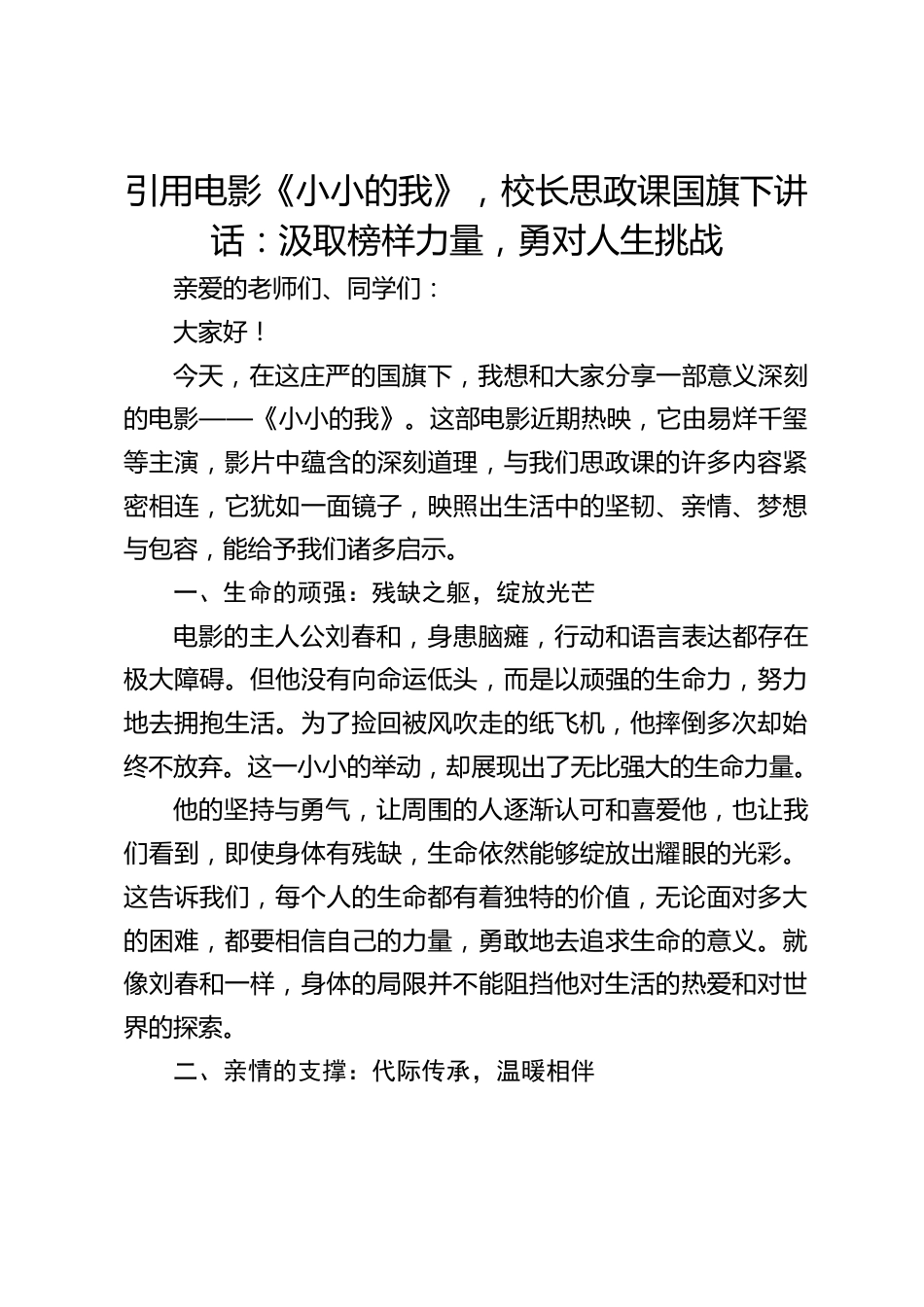 引用电影《小小的我》，校长思政课国旗下讲话：汲取榜样力量，勇对人生挑战

亲爱的老师们、同学们：

大家好！

今天，在这庄严的国旗下，我想和大家分享一部意义深刻的电影——《小小的我》。这部电影近期热映，它由易烊千玺等主演，影片中蕴含的深刻道理，与我们思政课的许多内容紧密相连，它犹如一面镜子，映照出生活中的坚韧、亲情、梦想与包容，能给予我们诸多启示。

一、生命的顽强：残缺之躯，绽放光芒

电影的主人公刘春和，身患脑瘫，行动和语言表达都存在极大障碍。但他没有向命运低头，而是以顽强的生命力，努力地去拥抱生活。为了捡回被风吹走的纸飞机，他摔倒多次却始终不放弃。这一小小的举动，却展现出了无比强大的生命力量。

他的坚持与勇气，让周围的人逐渐认可和喜爱他，也让我们看到，即使身体有残缺，生命依然能够绽放出耀眼的光彩。这告诉我们，每个人的生命都有着独特的价值，无论面对多大的困难，都要相信自己的力量，勇敢地去追求生命的意义。就像刘春和一样，身体的局限并不能阻挡他对生活的热爱和对世界的探索。

二、亲情的支撑：代际传承，温暖相伴